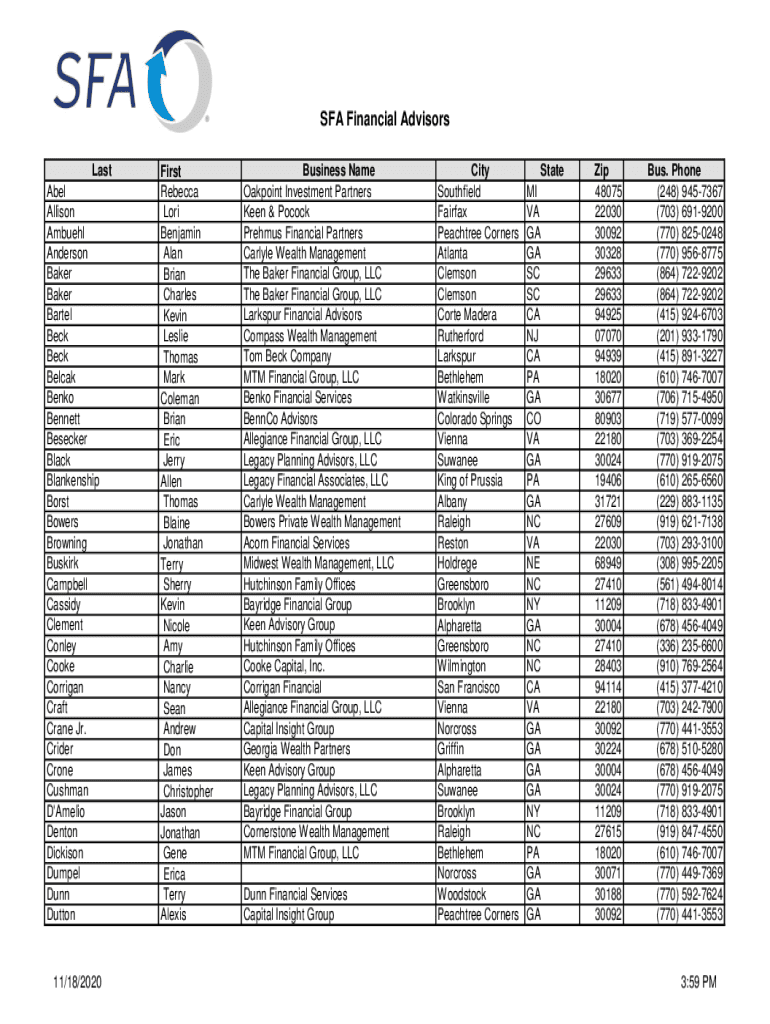 SFA

SFA Financial Advisors

| Last | First | Business Name | City | State | Zip | Bus. Phone |
|---|---|---|---|---|---|---|
| Abel | Rebecca | Oakpoint Investment Partners | Southfield | MI | 48075 | (248) 945-7367 |
| Allison | Lori | Keen & Pocock | Fairfax | VA | 22030 | (703) 691-9200 |
| Ambuehl | Benjamin | Prehmus Financial Partners | Peachtree Corners | GA | 30092 | (770) 825-0248 |
| Anderson | Alan | Carlyle Wealth Management | Atlanta | GA | 30328 | (770) 956-8775 |
| Baker | Brian | The Baker Financial Group, LLC | Clemson | SC | 29633 | (864) 722-9202 |
| Baker | Charles | The Baker Financial Group, LLC | Clemson | SC | 29633 | (864) 722-9202 |
| Bartel | Kevin | Larkspur Financial Advisors | Corte Madera | CA | 94925 | (415) 924-6703 |
| Beck | Leslie | Compass Wealth Management | Rutherford | NJ | 07070 | (201) 933-1790 |
| Beck | Thomas | Tom Beck Company | Larkspur | CA | 94939 | (415) 891-3227 |
| Belcak | Mark | MTM Financial Group, LLC | Bethlehem | PA | 18020 | (610) 746-7007 |
| Benko | Coleman | Benko Financial Services | Watkinsville | GA | 30677 | (706) 715-4950 |
| Bennett | Brian | BennCo Advisors | Colorado Springs | CO | 80903 | (719) 577-0099 |
| Besecker | Eric | Allegiance Financial Group, LLC | Vienna | VA | 22180 | (703) 369-2254 |
| Black | Jerry | Legacy Planning Advisors, LLC | Suwanee | GA | 30024 | (770) 919-2075 |
| Blankenship | Allen | Legacy Financial Associates, LLC | King of Prussia | PA | 19406 | (610) 265-6560 |
| Borst | Thomas | Carlyle Wealth Management | Albany | GA | 31721 | (229) 883-1135 |
| Bowers | Blaine | Bowers Private Wealth Management | Raleigh | NC | 27609 | (919) 621-7138 |
| Browning | Jonathan | Acorn Financial Services | Reston | VA | 22030 | (703) 293-3100 |
| Buskirk | Terry | Midwest Wealth Management, LLC | Holdrege | NE | 68949 | (308) 995-2205 |
| Campbell | Sherry | Hutchinson Family Offices | Greensboro | NC | 27410 | (561) 494-8014 |
| Cassidy | Kevin | Bayridge Financial Group | Brooklyn | NY | 11209 | (718) 833-4901 |
| Clement | Nicole | Keen Advisory Group | Alpharetta | GA | 30004 | (678) 456-4049 |
| Conley | Amy | Hutchinson Family Offices | Greensboro | NC | 27410 | (336) 235-6600 |
| Cooke | Charlie | Cooke Capital, Inc. | Wilmington | NC | 28403 | (910) 769-2564 |
| Corrigan | Nancy | Corrigan Financial | San Francisco | CA | 94114 | (415) 377-4210 |
| Craft | Sean | Allegiance Financial Group, LLC | Vienna | VA | 22180 | (703) 242-7900 |
| Crane Jr. | Andrew | Capital Insight Group | Norcross | GA | 30092 | (770) 441-3553 |
| Crider | Don | Georgia Wealth Partners | Griffin | GA | 30224 | (678) 510-5280 |
| Crone | James | Keen Advisory Group | Alpharetta | GA | 30004 | (678) 456-4049 |
| Cushman | Christopher | Legacy Planning Advisors, LLC | Suwanee | GA | 30024 | (770) 919-2075 |
| D'Amelio | Jason | Bayridge Financial Group | Brooklyn | NY | 11209 | (718) 833-4901 |
| Denton | Jonathan | Cornerstone Wealth Management | Raleigh | NC | 27615 | (919) 847-4550 |
| Dickison | Gene | MTM Financial Group, LLC | Bethlehem | PA | 18020 | (610) 746-7007 |
| Dumpel | Erica | | Norcross | GA | 30071 | (770) 449-7369 |
| Dunn | Terry | Dunn Financial Services | Woodstock | GA | 30188 | (770) 592-7624 |
| Dutton | Alexis | Capital Insight Group | Peachtree Corners | GA | 30092 | (770) 441-3553 |

11/18/2020

3:59 PM